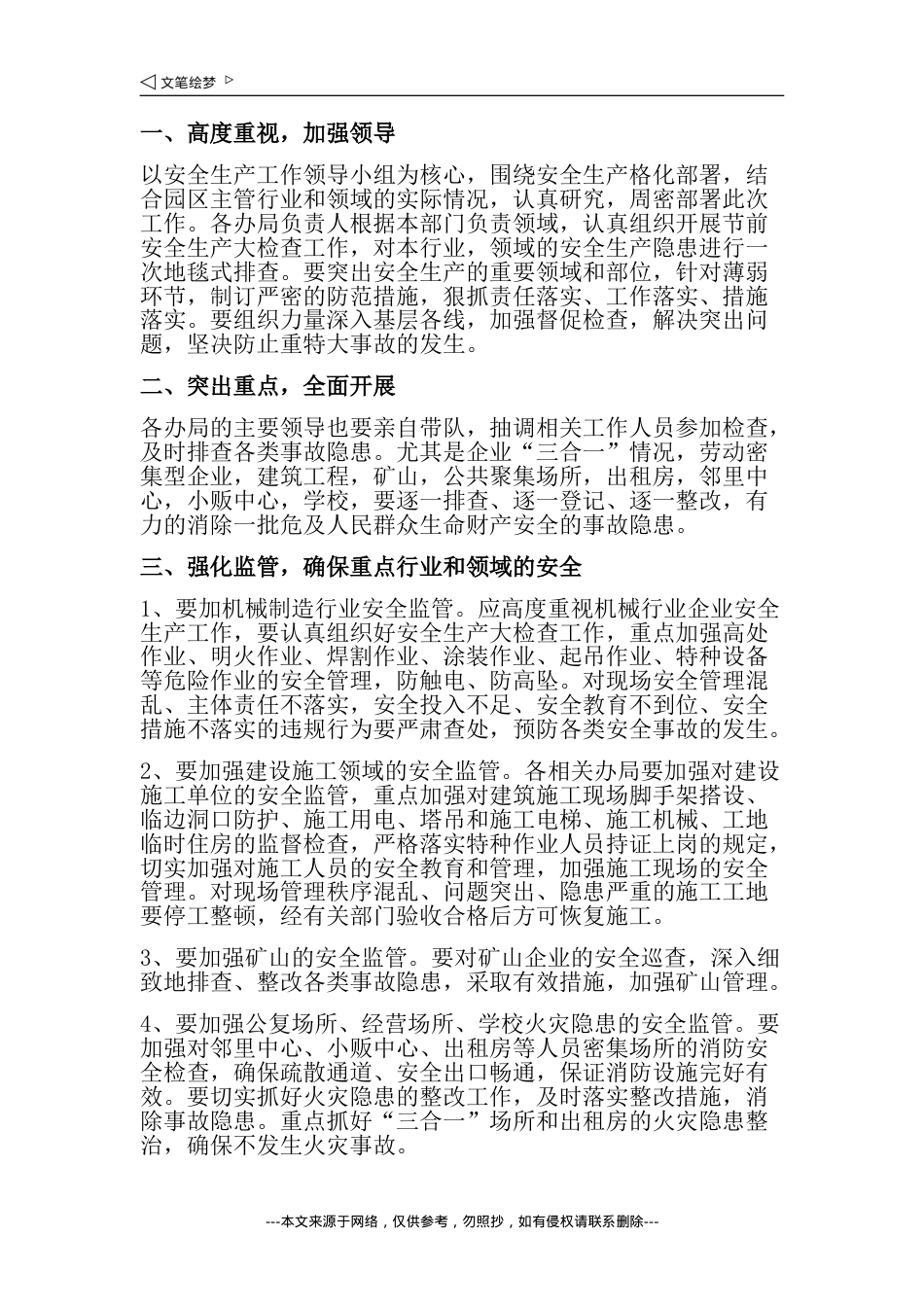 ◁ 文笔绘梦 ▷

一、高度重视，加强领导

以安全生产工作领导小组为核心，围绕安全生产格化部署，结合园区主管行业和领域的实际情况，认真研究，周密部署此次工作。各办局负责人根据本部门负责领域，认真组织开展节前安全生产大检查工作，对本行业，领域的安全生产隐患进行一次地毯式排查。要突出安全生产的重要领域和部位，针对薄弱环节，制订严密的防范措施，狠抓责任落实、工作落实、措施落实。要组织力量深入基层各线，加强督促检查，解决突出问题，坚决防止重特大事故的发生。

二、突出重点，全面开展

各办局的主要领导也要亲自带队，抽调相关工作人员参加检查，及时排查各类事故隐患。尤其是企业“三合一”情况，劳动密集型企业，建筑工程，矿山，公共聚集场所，出租房，邻里中心，小贩中心，学校，要逐一排查、逐一登记、逐一整改，有力的消除一批危及人民群众生命财产安全的事故隐患。

三、强化监管，确保重点行业和领域的安全

1、要加机械制造行业安全监管。应高度重视机械行业企业安全生产工作，要认真组织好安全生产大检查工作，重点加强高处作业、明火作业、焊割作业、涂装作业、起吊作业、特种设备等危险作业的安全管理，防触电、防高坠。对现场安全管理混乱、主体责任不落实，安全投入不足、安全教育不到位、安全措施不落实的违规行为要严肃查处，预防各类安全事故的发生。

2、要加强建设施工领域的安全监管。各相关办局要加强对建设施工单位的安全监管，重点加强对建筑施工现场脚手架搭设、临边洞口防护、施工用电、塔吊和施工电梯、施工机械、工地临时住房的监督检查，严格落实特种作业人员持证上岗的规定，切实加强对施工人员的安全教育和管理，加强施工现场的安全管理。对现场管理秩序混乱、问题突出、隐患严重的施工工地要停工整顿，经有关部门验收合格后方可恢复施工。

3、要加强矿山的安全监管。要对矿山企业的安全巡查，深入细致地排查、整改各类事故隐患，采取有效措施，加强矿山管理。

4、要加强公复场所、经营场所、学校火灾隐患的安全监管。要加强对邻里中心、小贩中心、出租房等人员密集场所的消防安全检查，确保疏散通道、安全出口畅通，保证消防设施完好有效。要切实抓好火灾隐患的整改工作，及时落实整改措施，消除事故隐患。重点抓好“三合一”场所和出租房的火灾隐患整治，确保不发生火灾事故。

---本文来源于网络，仅供参考，勿照抄，如有侵权请联系删除---